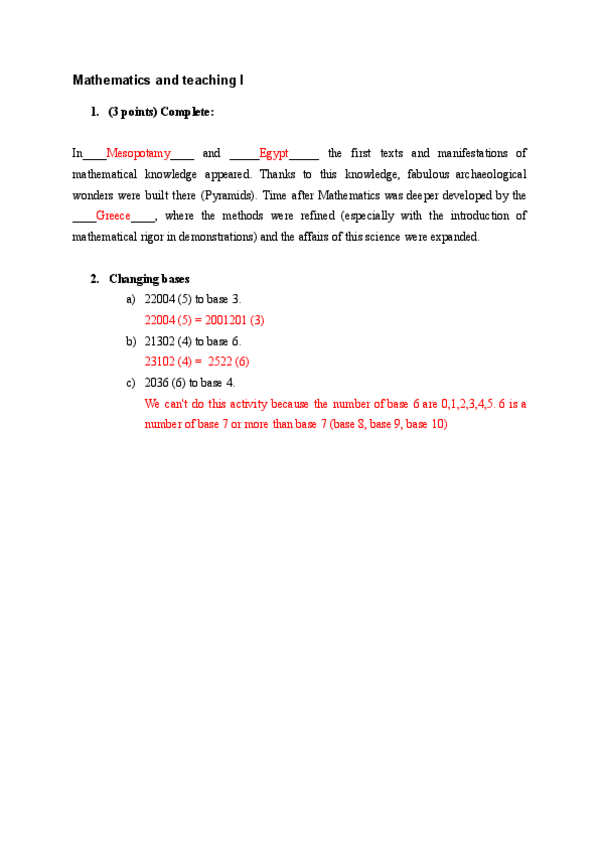 Mathematics and teaching I

1. (3 points) Complete:

In____Mesopotamy____ and _____Egypt_____ the first texts and manifestations of mathematical knowledge appeared. Thanks to this knowledge, fabulous archaeological wonders were built there (Pyramids). Time after Mathematics was deeper developed by the ____Greece____, where the methods were refined (especially with the introduction of mathematical rigor in demonstrations) and the affairs of this science were expanded.

2. Changing bases

a) 22004 (5) to base 3.
22004 (5) = 2001201 (3)

b) 21302 (4) to base 6.
23102 (4) = 2522 (6)

c) 2036 (6) to base 4.
We can't do this activity because the number of base 6 are 0,1,2,3,4,5. 6 is a number of base 7 or more than base 7 (base 8, base 9, base 10)